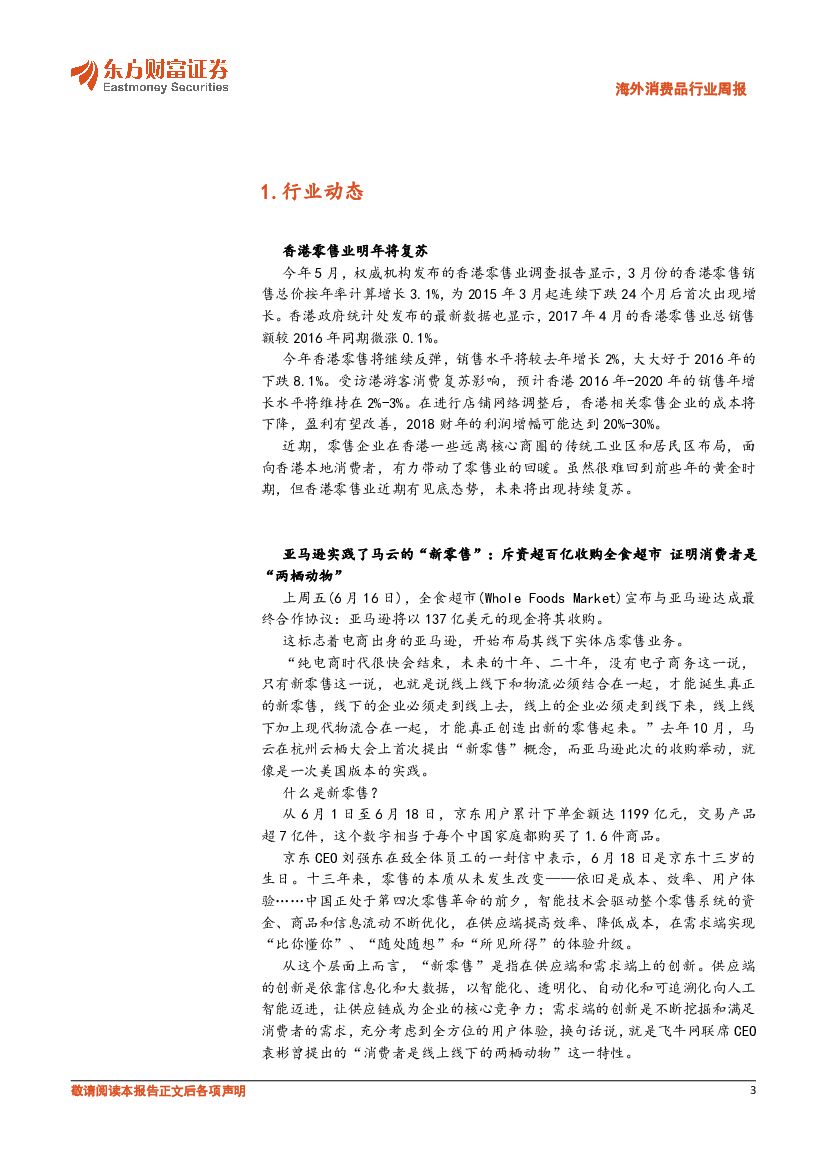 东方财富证券
Eastmoney Securities

海外消费品行业周报

1.行业动态

香港零售业明年将复苏

今年5月，权威机构发布的香港零售业调查报告显示，3月份的香港零售销售总价按年率计算增长3.1%，为2015年3月起连续下跌24个月后首次出现增长。香港政府统计处发布的最新数据也显示，2017年4月的香港零售业总销售额较2016年同期微涨0.1%。

今年香港零售将继续反弹，销售水平将较去年增长2%，大大好于2016年的下跌8.1%。受访港游客消费复苏影响，预计香港2016年-2020年的销售年增长水平将维持在2%-3%。在进行店铺网络调整后，香港相关零售企业的成本将下降，盈利有望改善，2018财年的利润增幅可能达到20%-30%。

近期，零售企业在香港一些远离核心商圈的传统工业区和居民区布局，面向香港本地消费者，有力带动了零售业的回暖。虽然很难回到前些年的黄金时期，但香港零售业近期有见底态势，未来将出现持续复苏。

亚马逊实践了马云的“新零售”：斥资超百亿收购全食超市 证明消费者是“两栖动物”

上周五(6月16日)，全食超市(Whole Foods Market)宣布与亚马逊达成最终合作协议：亚马逊将以137亿美元的现金将其收购。

这标志着电商出身的亚马逊，开始布局其线下实体店零售业务。

“纯电商时代很快会结束，未来的十年、二十年，没有电子商务这一说，只有新零售这一说，也就是说线上线下和物流必须结合在一起，才能诞生真正的新零售，线下的企业必须走到线上去，线上的企业必须走到线下来，线上线下加上现代物流合在一起，才能真正创造出新的零售起来。”去年10月，马云在杭州云栖大会上首次提出“新零售”概念，而亚马逊此次的收购举动，就像是一次美国版本的实践。

什么是新零售？

从6月1日至6月18日，京东用户累计下单金额达1199亿元，交易产品超7亿件，这个数字相当于每个中国家庭都购买了1.6件商品。

京东CEO刘强东在致全体员工的一封信中表示，6月18日是京东十三岁的生日。十三年来，零售的本质从未发生改变——依旧是成本、效率、用户体验……中国正处于第四次零售革命的前夕，智能技术会驱动整个零售系统的资金、商品和信息流动不断优化，在供应端提高效率、降低成本，在需求端实现“比你懂你”、“随处随想”和“所见所得”的体验升级。

从这个层面上而言，“新零售”是指在供应端和需求端上的创新。供应端的创新是依靠信息化和大数据，以智能化、透明化、自动化和可追溯化向人工智能迈进，让供应链成为企业的核心竞争力；需求端的创新是不断挖掘和满足消费者的需求，充分考虑到全方位的用户体验，换句话说，就是飞牛网联席CEO袁彬曾提出的“消费者是线上线下的两栖动物”这一特性。

敬请阅读本报告正文后各项声明

3